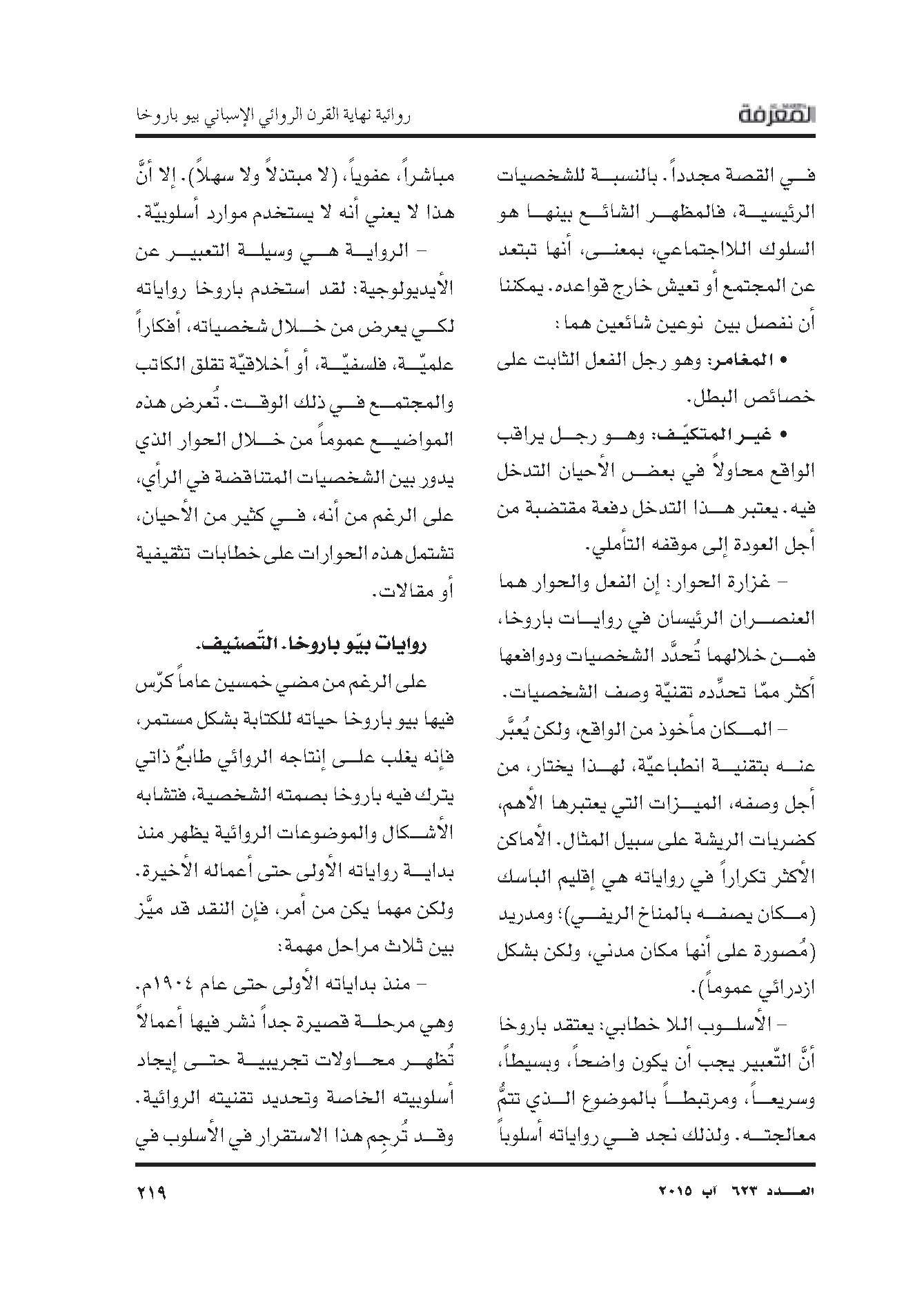 المعرفة

روائية نهاية القرن الروائي الإسباني بيو باروخا

في القصة مجدداً. بالنسبة للشخصيات الرئيسية، فالمظهر الشائع بينها هو السلوك اللااجتماعي، بمعنى، أنها تبتعد عن المجتمع أو تعيش خارج قواعده. يمكننا أن نفصل بين نوعين شائعين هما:

• المغامر: وهو رجل الفعل الثابت على خصائص البطل.

• غير المتكيّف: وهو رجل يراقب الواقع محاولاً في بعض الأحيان التدخل فيه. يعتبر هذا التدخل دفعة مقتضبة من أجل العودة إلى موقفه التأملي.

– غزارة الحوار: إن الفعل والحوار هما العنصران الرئيسان في روايات باروخا، فمن خلالهما تُحدَّد الشخصيات ودوافعها أكثر ممّا تحدِّده تقنيّة وصف الشخصيات.

– المكان مأخوذ من الواقع، ولكن يُعبَّر عنه بتقنية انطباعيّة، لهذا يختار، من أجل وصفه، الميزات التي يعتبرها الأهم، كضربات الريشة على سبيل المثال. الأماكن الأكثر تكراراً في رواياته هي إقليم الباسك (مكان يصفه بالمناخ الريفي)؛ ومدريد (مُصورة على أنها مكان مدني، ولكن بشكل ازدرائي عموماً).

– الأسلوب اللا خطابي: يعتقد باروخا أنَّ التّعبير يجب أن يكون واضحاً، وبسيطاً، وسريعاً، ومرتبطاً بالموضوع الذي تتمُّ معالجته. ولذلك نجد في رواياته أسلوباً

مباشراً، عفوياً، (لا مبتذلاً ولا سهلاً). إلا أنَّ هذا لا يعني أنه لا يستخدم موارد أسلوبيّة.

– الرواية هي وسيلة التعبير عن الأيديولوجية: لقد استخدم باروخا رواياته لكي يعرض من خلال شخصياته، أفكاراً علميّة، فلسفيّة، أو أخلاقيّة تقلق الكاتب والمجتمع في ذلك الوقت. تُعرض هذه المواضيع عموماً من خلال الحوار الذي يدور بين الشخصيات المتناقضة في الرأي، على الرغم من أنه، في كثير من الأحيان، تشتمل هذه الحوارات على خطابات تثقيفية أو مقالات.

روايات بيّو باروخا. التّصنيف.

على الرغم من مضي خمسين عاماً كرّس فيها بيو باروخا حياته للكتابة بشكل مستمر، فإنه يغلب على إنتاجه الروائي طابعٌ ذاتي يترك فيه باروخا بصمته الشخصية، فتشابه الأشكال والموضوعات الروائية يظهر منذ بداية رواياته الأولى حتى أعماله الأخيرة. ولكن مهما يكن من أمر، فإن النقد قد ميَّز بين ثلاث مراحل مهمة:

– منذ بداياته الأولى حتى عام ١٩٠٤م. وهي مرحلة قصيرة جداً نشر فيها أعمالاً تُظهر محاولات تجريبية حتى إيجاد أسلوبيته الخاصة وتحديد تقنيته الروائية. وقد تُرجِم هذا الاستقرار في الأسلوب في

العدد ٦٢٣ آب ٢٠١٥

٢١٩